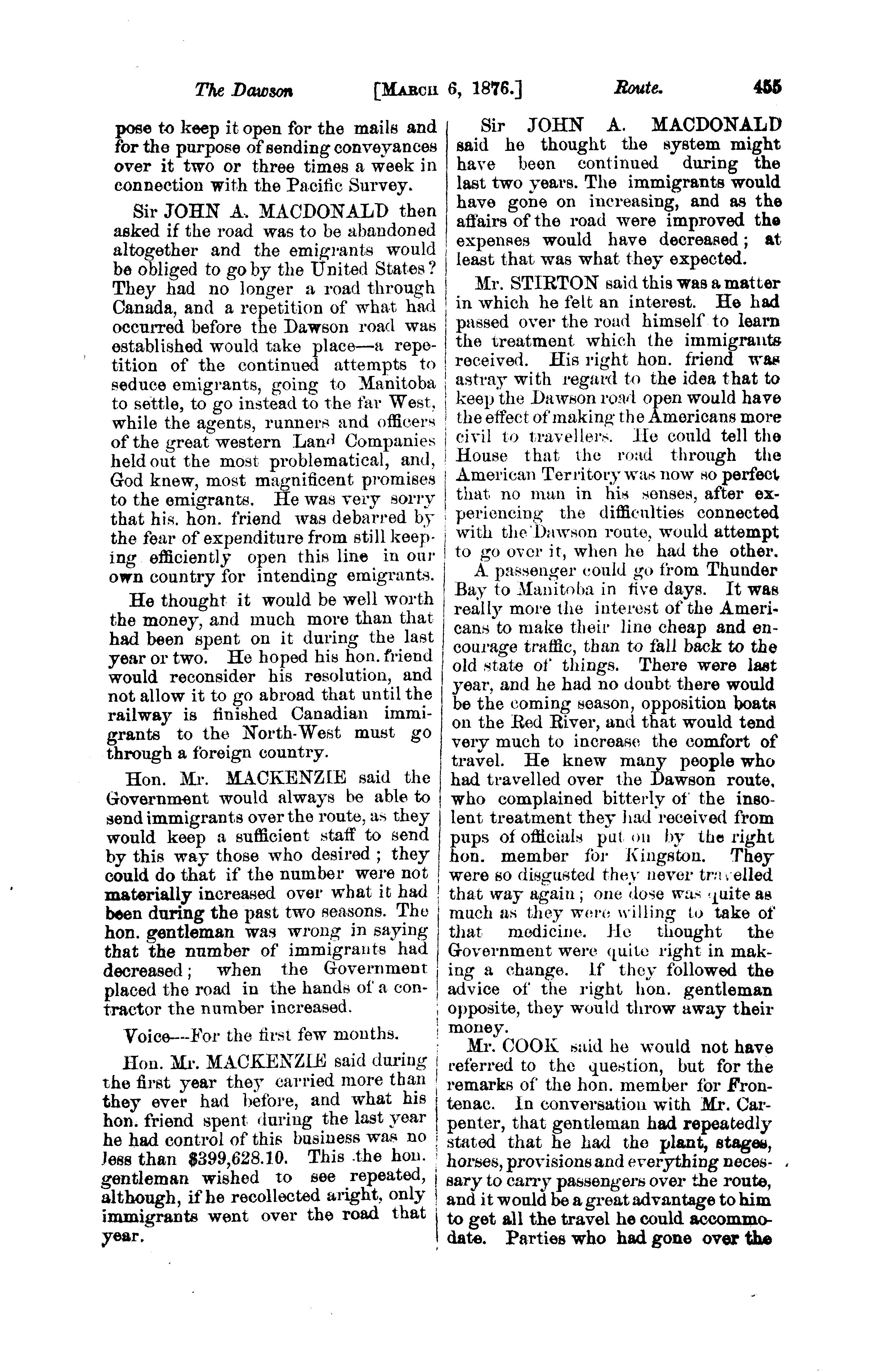 The Dawson [MARCH 6, 1876.] Route. 455

pose to keep it open for the mails and for the purpose of sending conveyances over it two or three times a week in connection with the Pacific Survey.

Sir JOHN A. MACDONALD then asked if the road was to be abandoned altogether and the emigrants would be obliged to go by the United States? They had no longer a road through Canada, and a repetition of what had occurred before the Dawson road was established would take place—a repetition of the continued attempts to seduce emigrants, going to Manitoba to settle, to go instead to the far West, while the agents, runners and officers of the great western Land Companies held out the most problematical, and, God knew, most magnificent promises to the emigrants. He was very sorry that his. hon. friend was debarred by the fear of expenditure from still keeping efficiently open this line in our own country for intending emigrants.

He thought it would be well worth the money, and much more than that had been spent on it during the last year or two. He hoped his hon. friend would reconsider his resolution, and not allow it to go abroad that until the railway is finished Canadian immigrants to the North-West must go through a foreign country.

Hon. Mr. MACKENZIE said the Government would always be able to send immigrants over the route, as they would keep a sufficient staff to send by this way those who desired; they could do that if the number were not materially increased over what it had been during the past two seasons. The hon. gentleman was wrong in saying that the number of immigrants had decreased; when the Government placed the road in the hands of a contractor the number increased.

Voice—For the first few months.

Hon. Mr. MACKENZIE said during the first year they carried more than they ever had before, and what his hon. friend spent during the last year he had control of this business was no less than $399,628.10. This the hon. gentleman wished to see repeated, although, if he recollected aright, only immigrants went over the road that year.

Sir JOHN A. MACDONALD said he thought the system might have been continued during the last two years. The immigrants would have gone on increasing, and as the affairs of the road were improved the expenses would have decreased; at least that was what they expected.

Mr. STIRTON said this was a matter in which he felt an interest. He had passed over the road himself to learn the treatment which the immigrants received. His right hon. friend was astray with regard to the idea that to keep the Dawson road open would have the effect of making the Americans more civil to travellers. He could tell the House that the road through the American Territory was now so perfect that no man in his senses, after experiencing the difficulties connected with the Dawson route, would attempt to go over it, when he had the other. A passenger could go from Thunder Bay to Manitoba in five days. It was really more the interest of the Americans to make their line cheap and encourage traffic, than to fall back to the old state of things. There were last year, and he had no doubt there would be the coming season, opposition boats on the Red River, and that would tend very much to increase the comfort of travel. He knew many people who had travelled over the Dawson route, who complained bitterly of the insolent treatment they had received from pups of officials put on by the right hon. member for Kingston. They were so disgusted they never travelled that way again; one dose was quite as much as they were willing to take of that medicine. He thought the Government were quite right in making a change. If they followed the advice of the right hon. gentleman opposite, they would throw away their money.

Mr. COOK said he would not have referred to the question, but for the remarks of the hon. member for Frontenac. In conversation with Mr. Carpenter, that gentleman had repeatedly stated that he had the plant, stages, horses, provisions and everything necessary to carry passengers over the route, and it would be a great advantage to him to get all the travel he could accommodate. Parties who had gone over the